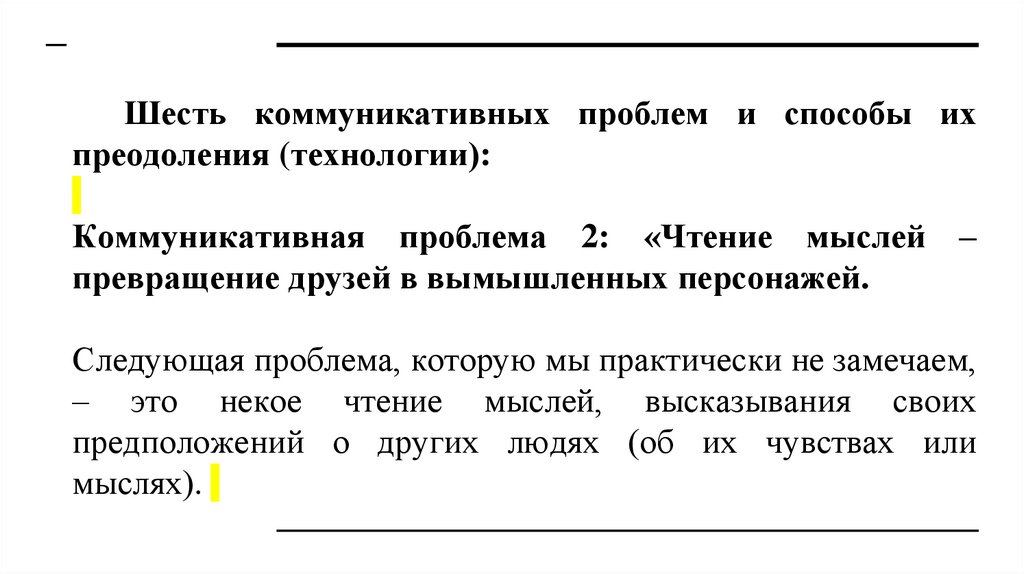 –

Шесть коммуникативных проблем и способы их преодоления (технологии):

Коммуникативная проблема 2: «Чтение мыслей – превращение друзей в вымышленных персонажей.

Следующая проблема, которую мы практически не замечаем, – это некое чтение мыслей, высказывания своих предположений о других людях (об их чувствах или мыслях).